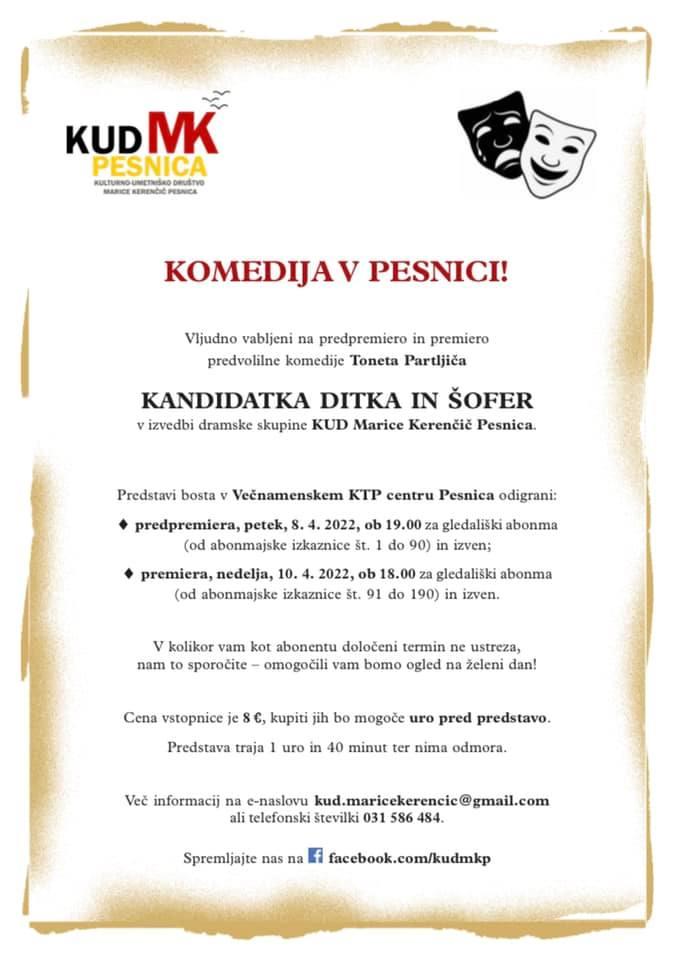 KUD MK PESNICA
KULTURNO-UMETNIŠKO DRUŠTVO MARICE KERENČIČ PESNICA

KOMEDIJA V PESNICI!

Vljudno vabljeni na predpremiero in premiero predvolilne komedije Toneta Partljiča

KANDIDATKA DITKA IN ŠOFER
v izvedbi dramske skupine KUD Marice Kerenčič Pesnica.

Predstavi bosta v Večnamenskem KTP centru Pesnica odigrani:

♦ predpremiera, petek, 8. 4. 2022, ob 19.00 za gledališki abonma (od abonmajske izkaznice št. 1 do 90) in izven;

♦ premiera, nedelja, 10. 4. 2022, ob 18.00 za gledališki abonma (od abonmajske izkaznice št. 91 do 190) in izven.

V kolikor vam kot abonentu določeni termin ne ustreza, nam to sporočite – omogočili vam bomo ogled na želeni dan!

Cena vstopnice je 8 €, kupiti jih bo mogoče uro pred predstavo.

Predstava traja 1 uro in 40 minut ter nima odmora.

Več informacij na e-naslovu kud.maricekerencic@gmail.com ali telefonski številki 031 586 484.

Spremljajte nas na facebook.com/kudmkp